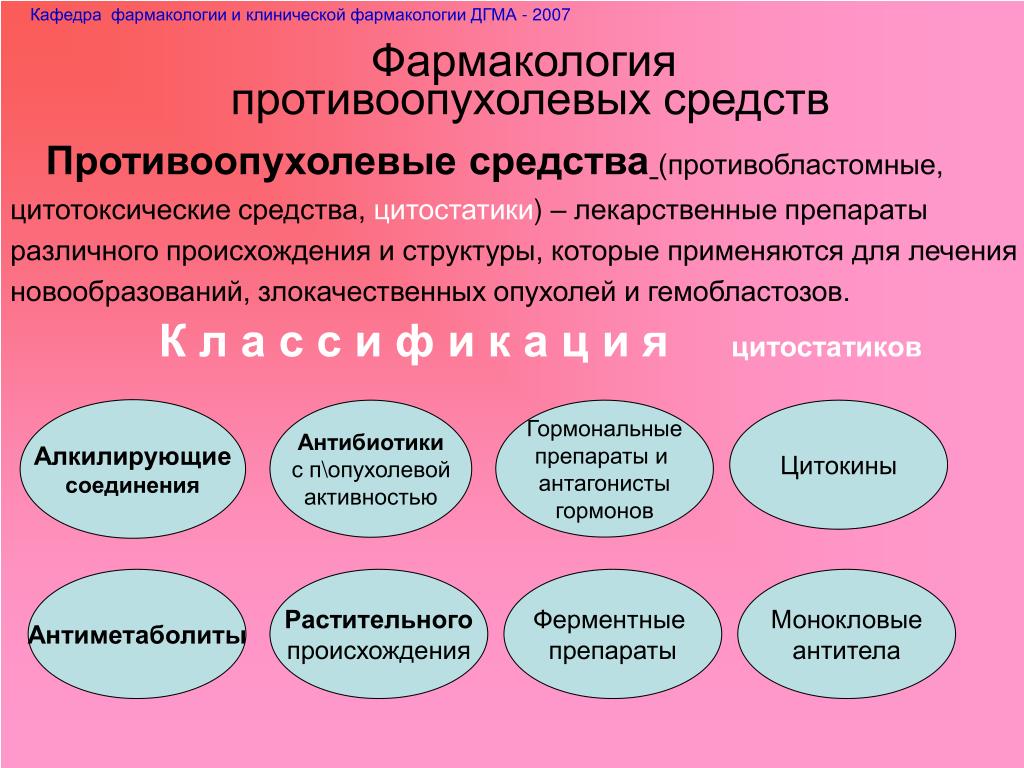 Кафедра фармакологии и клинической фармакологии ДГМА - 2007

Фармакология противоопухолевых средств

Противоопухолевые средства (противобластомные, цитотоксические средства, цитостатики) – лекарственные препараты различного происхождения и структуры, которые применяются для лечения новообразований, злокачественных опухолей и гемобластозов.

К л а с с и ф и к а ц и я цитостатиков

Алкилирующие соединения

Антибиотики с п\опухолевой активностью

Гормональные препараты и антагонисты гормонов

Цитокины

Антиметаболиты

Растительного происхождения

Ферментные препараты

Монокловые антитела